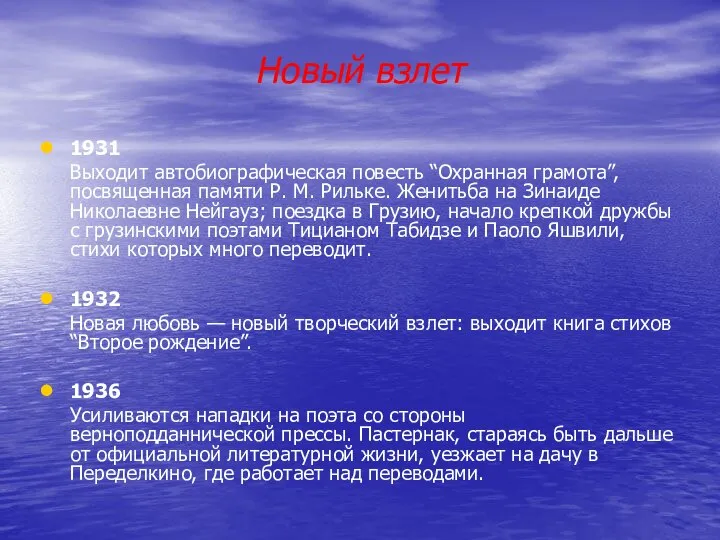 Новый взлет

1931
Выходит автобиографическая повесть “Охранная грамота”, посвященная памяти Р. М. Рильке. Женитьба на Зинаиде Николаевне Нейгауз; поездка в Грузию, начало крепкой дружбы с грузинскими поэтами Тицианом Табидзе и Паоло Яшвили, стихи которых много переводит.

1932
Новая любовь — новый творческий взлет: выходит книга стихов “Второе рождение”.

1936
Усиливаются нападки на поэта со стороны верноподданнической прессы. Пастернак, стараясь быть дальше от официальной литературной жизни, уезжает на дачу в Переделкино, где работает над переводами.